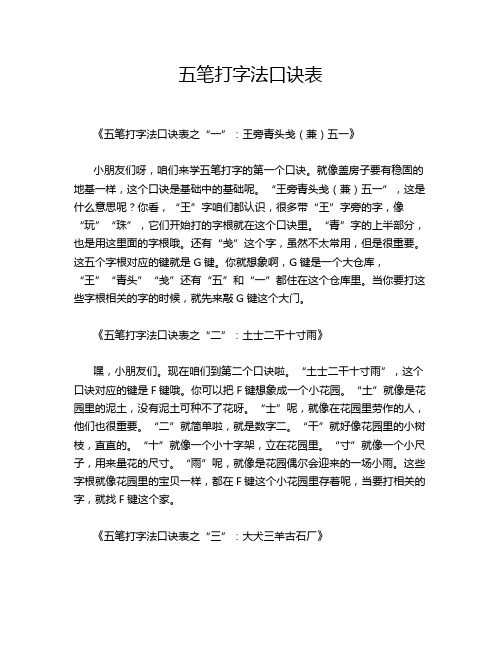 五笔打字法口诀表

《五笔打字法口诀表之“一”：王旁青头戋（兼）五一》

小朋友们呀，咱们来学五笔打字的第一个口诀。就像盖房子要有稳固的地基一样，这个口诀是基础中的基础呢。“王旁青头戋（兼）五一”，这是什么意思呢？你看，“王”字咱们都认识，很多带“王”字旁的字，像“玩”“珠”，它们开始打的字根就在这个口诀里。“青”字的上半部分，也是用这里面的字根哦。还有“戋”这个字，虽然不太常用，但是很重要。这五个字根对应的键就是 G 键。你就想象啊，G 键是一个大仓库，“王”“青头”“戋”还有“五”和“一”都住在这个仓库里。当你要打这些字根相关的字的时候，就先来敲 G 键这个大门。

《五笔打字法口诀表之“二”：土士二干十寸雨》

嘿，小朋友们。现在咱们到第二个口诀啦。“土士二干十寸雨”，这个口诀对应的键是 F 键哦。你可以把 F 键想象成一个小花园。“土”就像是花园里的泥土，没有泥土可种不了花呀。“士”呢，就像在花园里劳作的人，他们也很重要。“二”就简单啦，就是数字二。“干”就好像花园里的小树枝，直直的。“十”就像一个小十字架，立在花园里。“寸”就像一个小尺子，用来量花的尺寸。“雨”呢，就像是花园偶尔会迎来的一场小雨。这些字根就像花园里的宝贝一样，都在 F 键这个小花园里存着呢，当要打相关的字，就找 F 键这个家。

《五笔打字法口诀表之“三”：大犬三羊古石厂》